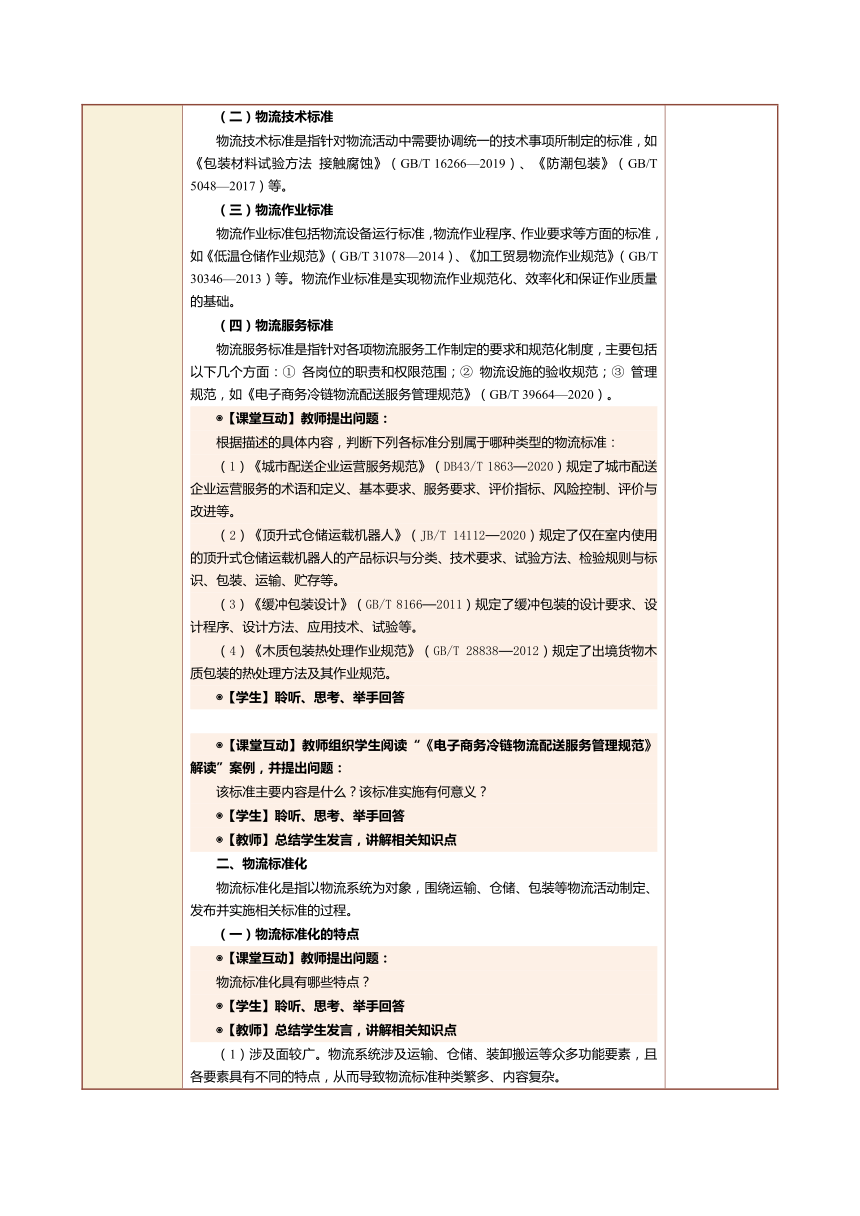 （二）物流技术标准

物流技术标准是指针对物流活动中需要协调统一的技术事项所制定的标准，如《包装材料试验方法 接触腐蚀》（GB/T 16266—2019）、《防潮包装》（GB/T 5048—2017）等。

（三）物流作业标准

物流作业标准包括物流设备运行标准，物流作业程序、作业要求等方面的标准，如《低温仓储作业规范》（GB/T 31078—2014）、《加工贸易物流作业规范》（GB/T 30346—2013）等。物流作业标准是实现物流作业规范化、效率化和保证作业质量的基础。

（四）物流服务标准

物流服务标准是指针对各项物流服务工作制定的要求和规范化制度，主要包括以下几个方面：① 各岗位的职责和权限范围；② 物流设施的验收规范；③ 管理规范，如《电子商务冷链物流配送服务管理规范》（GB/T 39664—2020）。

◉【课堂互动】教师提出问题：

根据描述的具体内容，判断下列各标准分别属于哪种类型的物流标准：

（1）《城市配送企业运营服务规范》（DB43/T 1863—2020）规定了城市配送企业运营服务的术语和定义、基本要求、服务要求、评价指标、风险控制、评价与改进等。

（2）《顶升式仓储运载机器人》（JB/T 14112—2020）规定了仅在室内使用的顶升式仓储运载机器人的产品标识与分类、技术要求、试验方法、检验规则与标识、包装、运输、贮存等。

（3）《缓冲包装设计》（GB/T 8166—2011）规定了缓冲包装的设计要求、设计程序、设计方法、应用技术、试验等。

（4）《木质包装热处理作业规范》（GB/T 28838—2012）规定了出境货物木质包装的热处理方法及其作业规范。

◉【学生】聆听、思考、举手回答

◉【课堂互动】教师组织学生阅读“《电子商务冷链物流配送服务管理规范》解读”案例，并提出问题：

该标准主要内容是什么？该标准实施有何意义？

◉【学生】聆听、思考、举手回答

◉【教师】总结学生发言，讲解相关知识点

二、物流标准化

物流标准化是指以物流系统为对象，围绕运输、仓储、包装等物流活动制定、发布并实施相关标准的过程。

（一）物流标准化的特点

◉【课堂互动】教师提出问题：

物流标准化具有哪些特点？

◉【学生】聆听、思考、举手回答

◉【教师】总结学生发言，讲解相关知识点

（1）涉及面较广。物流系统涉及运输、仓储、装卸搬运等众多功能要素，且各要素具有不同的特点，从而导致物流标准种类繁多、内容复杂。